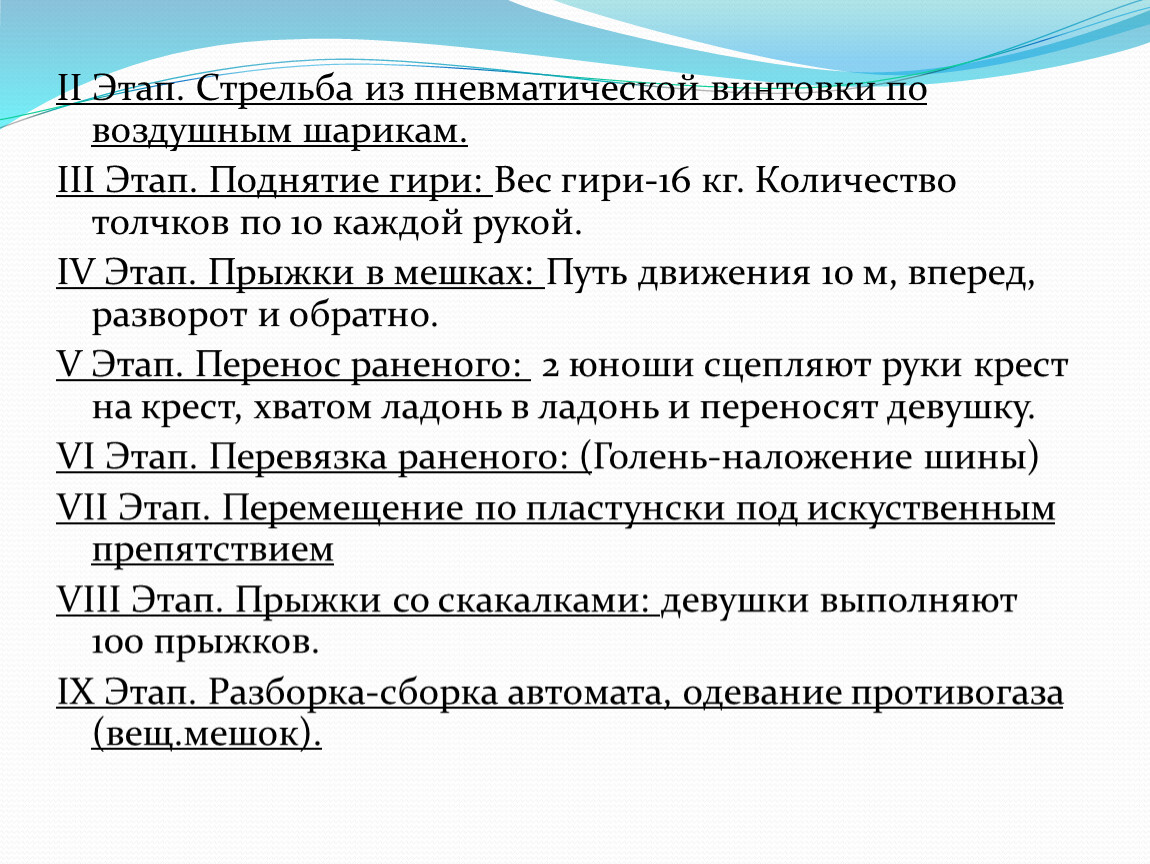 II Этап. Стрельба из пневматической винтовки по воздушным шарикам.

III Этап. Поднятие гири: Вес гири-16 кг. Количество толчков по 10 каждой рукой.

IV Этап. Прыжки в мешках: Путь движения 10 м, вперед, разворот и обратно.

V Этап. Перенос раненого: 2 юноши сцепляют руки крест на крест, хватом ладонь в ладонь и переносят девушку.

VI Этап. Перевязка раненого: (Голень-наложение шины)

VII Этап. Перемещение по пластунски под искуственным препятствием

VIII Этап. Прыжки со скакалками: девушки выполняют 100 прыжков.

IX Этап. Разборка-сборка автомата, одевание противогаза (вещ.мешок).